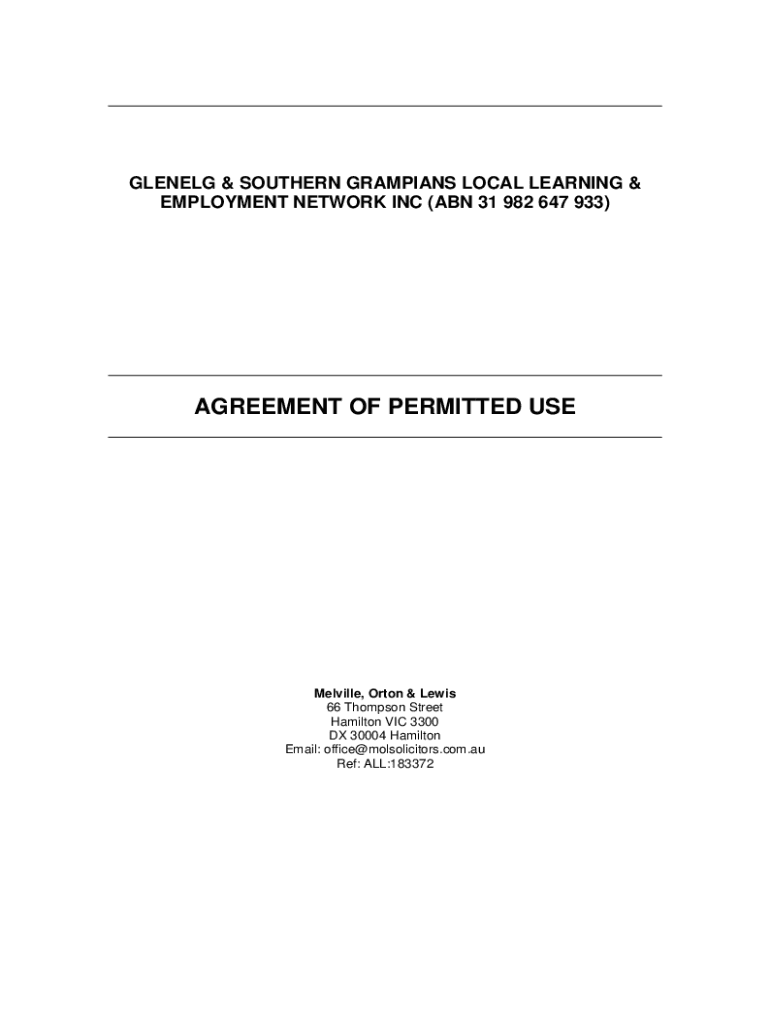 GLENELG & SOUTHERN GRAMPIANS LOCAL LEARNING & EMPLOYMENT NETWORK INC (ABN 31 982 647 933)

AGREEMENT OF PERMITTED USE

Melville, Orton & Lewis
66 Thompson Street
Hamilton VIC 3300
DX 30004 Hamilton
Email: office@molsolicitors.com.au
Ref: ALL:183372